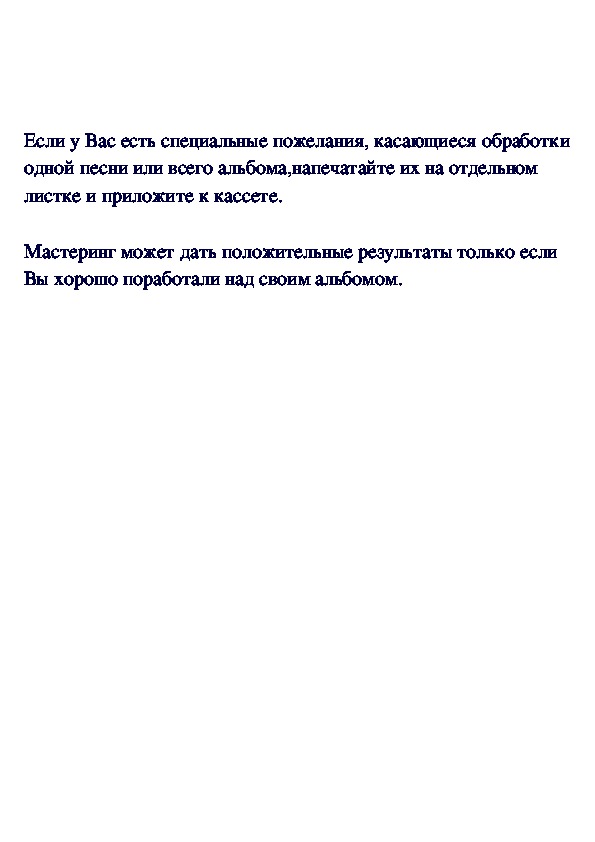 Если у Вас есть специальные пожелания, касающиеся обработки одной песни или всего альбома,напечатайте их на отдельном листке и приложите к кассете.

Мастеринг может дать положительные результаты только если Вы хорошо поработали над своим альбомом.